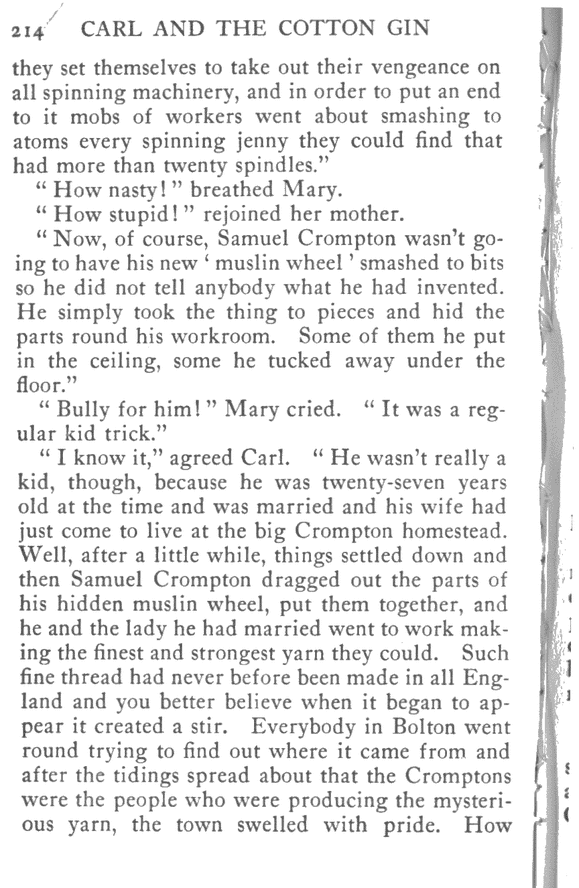 214 CARL AND THE COTTON GIN

they set themselves to take out their vengeance on all spinning machinery, and in order to put an end to it mobs of workers went about smashing to atoms every spinning jenny they could find that had more than twenty spindles."

"How nasty!" breathed Mary.

"How stupid!" rejoined her mother.

"Now, of course, Samuel Crompton wasn't going to have his new 'muslin wheel' smashed to bits so he did not tell anybody what he had invented. He simply took the thing to pieces and hid the parts round his workroom. Some of them he put in the ceiling, some he tucked away under the floor."

"Bully for him!" Mary cried. "It was a regular kid trick."

"I know it," agreed Carl. "He wasn't really a kid, though, because he was twenty-seven years old at the time and was married and his wife had just come to live at the big Crompton homestead. Well, after a little while, things settled down and then Samuel Crompton dragged out the parts of his hidden muslin wheel, put them together, and he and the lady he had married went to work making the finest and strongest yarn they could. Such fine thread had never before been made in all England and you better believe when it began to appear it created a stir. Everybody in Bolton went round trying to find out where it came from and after the tidings spread about that the Cromptons were the people who were producing the mysterious yarn, the town swelled with pride. How